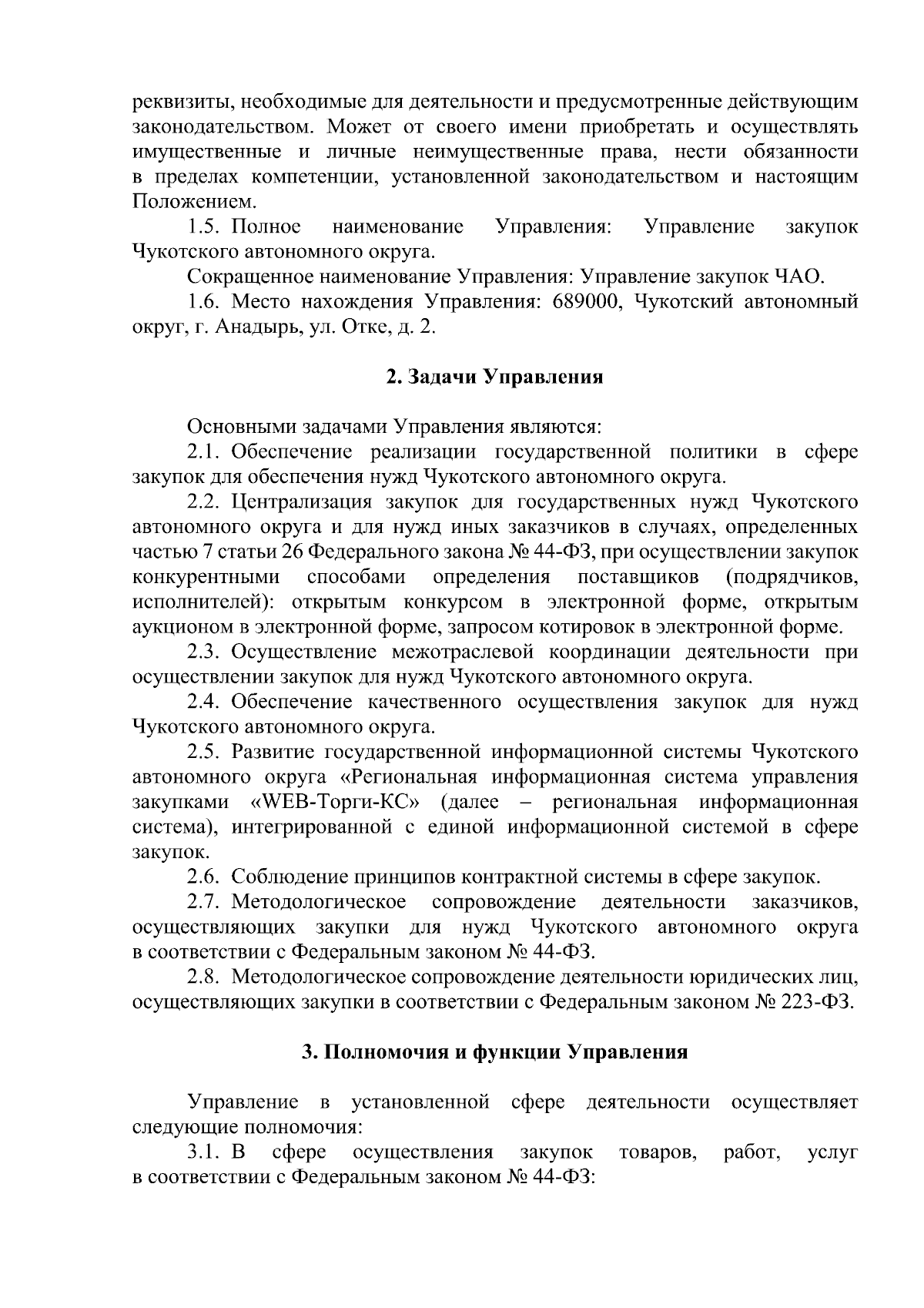 реквизиты, необходимые для деятельности и предусмотренные действующим законодательством. Может от своего имени приобретать и осуществлять имущественные и личные неимущественные права, нести обязанности в пределах компетенции, установленной законодательством и настоящим Положением.

1.5. Полное наименование Управления: Управление закупок Чукотского автономного округа.

Сокращенное наименование Управления: Управление закупок ЧАО.

1.6. Место нахождения Управления: 689000, Чукотский автономный округ, г. Анадырь, ул. Отке, д. 2.

2. Задачи Управления

Основными задачами Управления являются:

2.1. Обеспечение реализации государственной политики в сфере закупок для обеспечения нужд Чукотского автономного округа.

2.2. Централизация закупок для государственных нужд Чукотского автономного округа и для нужд иных заказчиков в случаях, определенных частью 7 статьи 26 Федерального закона № 44-ФЗ, при осуществлении закупок конкурентными способами определения поставщиков (подрядчиков, исполнителей): открытым конкурсом в электронной форме, открытым аукционом в электронной форме, запросом котировок в электронной форме.

2.3. Осуществление межотраслевой координации деятельности при осуществлении закупок для нужд Чукотского автономного округа.

2.4. Обеспечение качественного осуществления закупок для нужд Чукотского автономного округа.

2.5. Развитие государственной информационной системы Чукотского автономного округа «Региональная информационная система управления закупками «WEB-Торги-КС» (далее – региональная информационная система), интегрированной с единой информационной системой в сфере закупок.

2.6. Соблюдение принципов контрактной системы в сфере закупок.

2.7. Методологическое сопровождение деятельности заказчиков, осуществляющих закупки для нужд Чукотского автономного округа в соответствии с Федеральным законом № 44-ФЗ.

2.8. Методологическое сопровождение деятельности юридических лиц, осуществляющих закупки в соответствии с Федеральным законом № 223-ФЗ.

3. Полномочия и функции Управления

Управление в установленной сфере деятельности осуществляет следующие полномочия:

3.1. В сфере осуществления закупок товаров, работ, услуг в соответствии с Федеральным законом № 44-ФЗ: